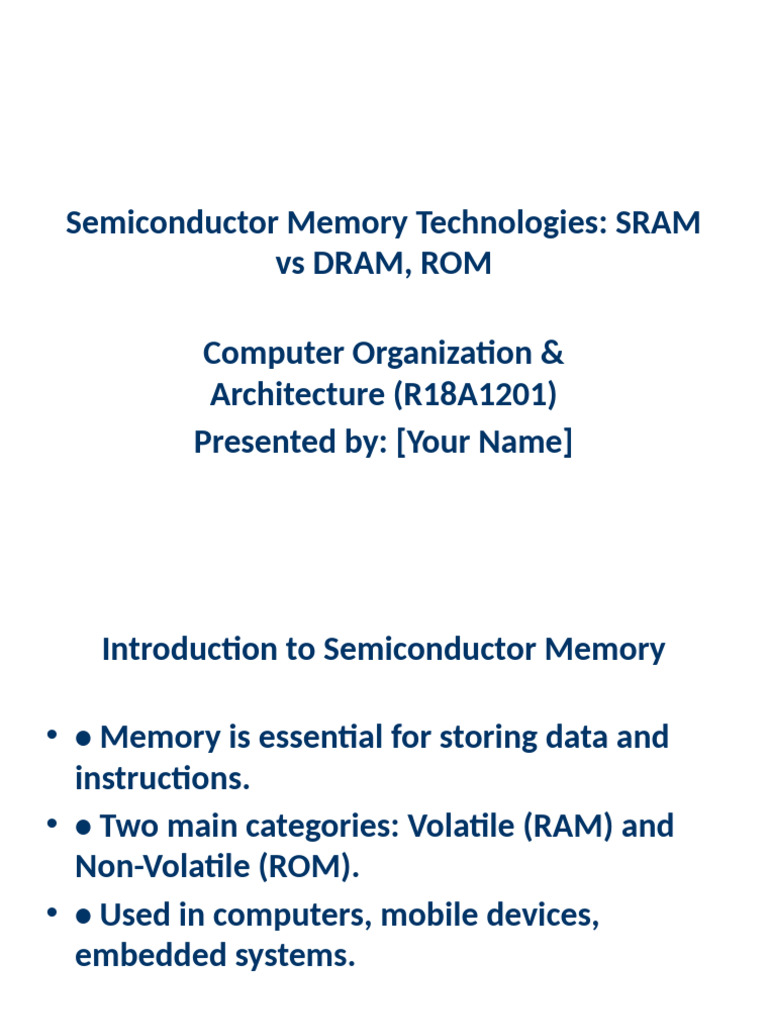 Semiconductor Memory Technologies: SRAM vs DRAM, ROM

Computer Organization & Architecture (R18A1201)
Presented by: [Your Name]

Introduction to Semiconductor Memory

• ● Memory is essential for storing data and instructions.
• ● Two main categories: Volatile (RAM) and Non-Volatile (ROM).
• ● Used in computers, mobile devices, embedded systems.